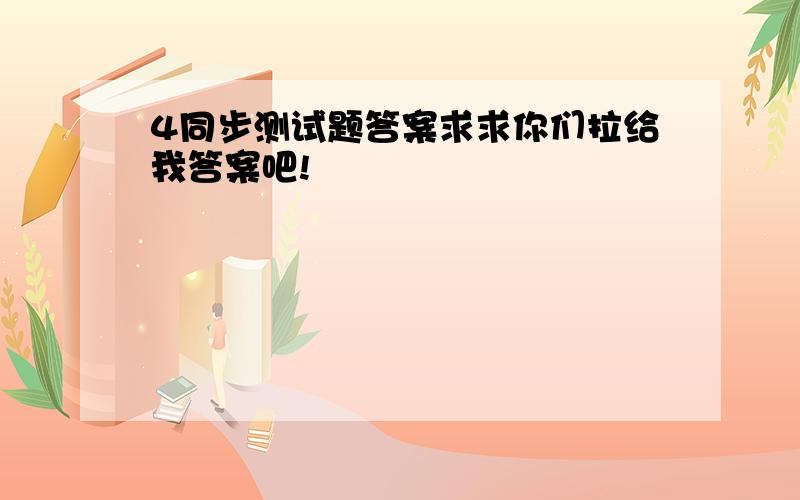 4同步测试题答案求求你们拉给我答案吧!